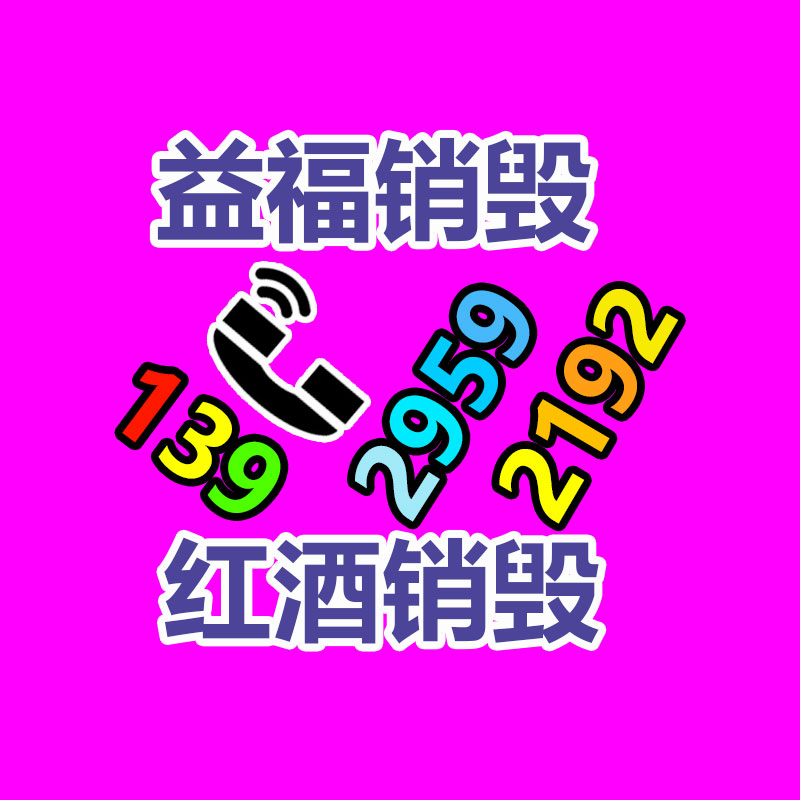 益福销毁

139 2959 2192

红酒销毁